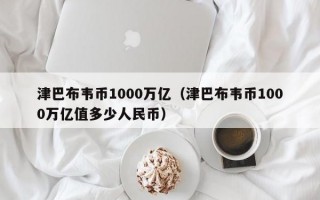 津巴布韦币1000万亿（津巴布韦币1000万亿值多少人民币）